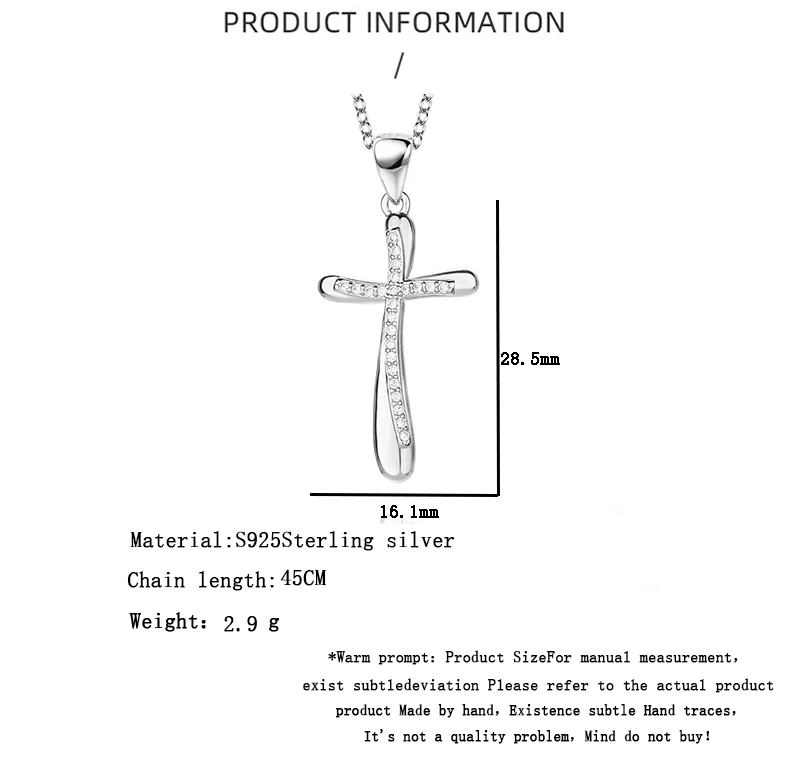 PRODUCT INFORMATION

/

28.5mm

16.1mm

Material:S925Sterling silver

Chain length:45CM

Weight: 2.9 g

*Warm prompt: Product SizeFor manual measurement, exist subtledeviation Please refer to the actual product product Made by hand, Existence subtle Hand traces, It's not a quality problem, Mind do not buy!